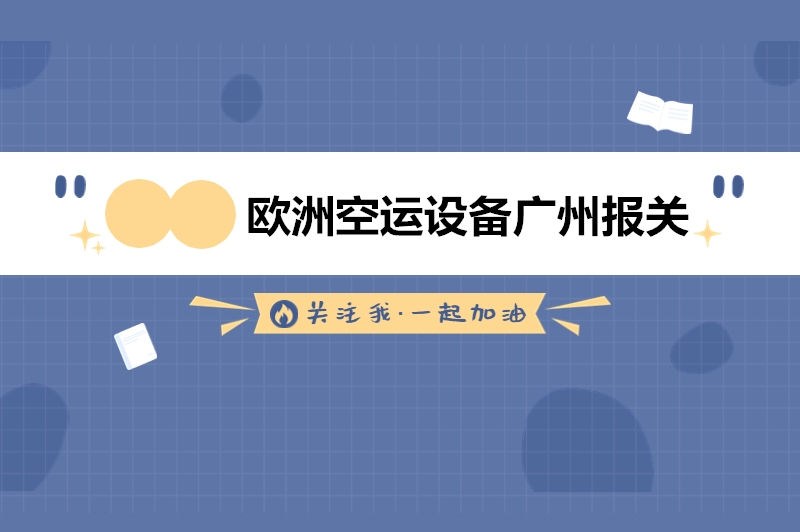 欧洲空运设备广州报关

关注我·一起加油